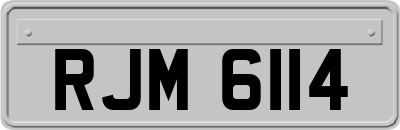 RJM 6114